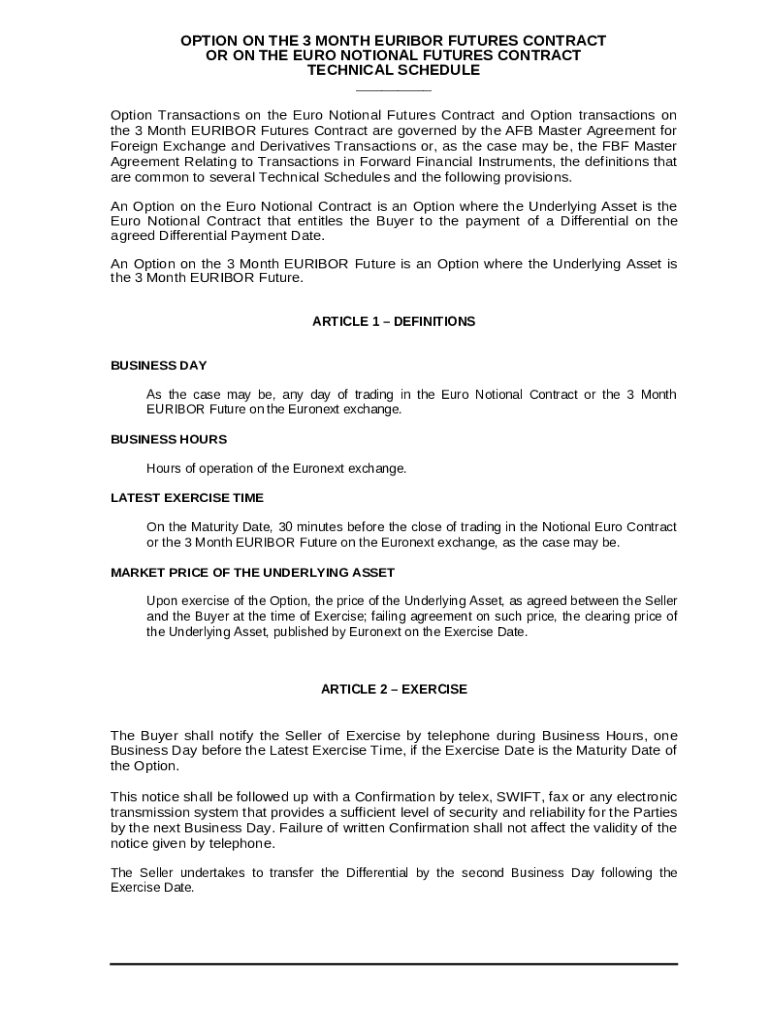 OPTION ON THE 3 MONTH EURIBOR FUTURES CONTRACT
OR ON THE EURO NOTIONAL FUTURES CONTRACT
TECHNICAL SCHEDULE

Option Transactions on the Euro Notional Futures Contract and Option transactions on the 3 Month EURIBOR Futures Contract are governed by the AFB Master Agreement for Foreign Exchange and Derivatives Transactions or, as the case may be, the FBF Master Agreement Relating to Transactions in Forward Financial Instruments, the definitions that are common to several Technical Schedules and the following provisions.

An Option on the Euro Notional Contract is an Option where the Underlying Asset is the Euro Notional Contract that entitles the Buyer to the payment of a Differential on the agreed Differential Payment Date.

An Option on the 3 Month EURIBOR Future is an Option where the Underlying Asset is the 3 Month EURIBOR Future.

ARTICLE 1 – DEFINITIONS

BUSINESS DAY

As the case may be, any day of trading in the Euro Notional Contract or the 3 Month EURIBOR Future on the Euronext exchange.

BUSINESS HOURS

Hours of operation of the Euronext exchange.

LATEST EXERCISE TIME

On the Maturity Date, 30 minutes before the close of trading in the Notional Euro Contract or the 3 Month EURIBOR Future on the Euronext exchange, as the case may be.

MARKET PRICE OF THE UNDERLYING ASSET

Upon exercise of the Option, the price of the Underlying Asset, as agreed between the Seller and the Buyer at the time of Exercise; failing agreement on such price, the clearing price of the Underlying Asset, published by Euronext on the Exercise Date.

ARTICLE 2 – EXERCISE

The Buyer shall notify the Seller of Exercise by telephone during Business Hours, one Business Day before the Latest Exercise Time, if the Exercise Date is the Maturity Date of the Option.

This notice shall be followed up with a Confirmation by telex, SWIFT, fax or any electronic transmission system that provides a sufficient level of security and reliability for the Parties by the next Business Day. Failure of written Confirmation shall not affect the validity of the notice given by telephone.

The Seller undertakes to transfer the Differential by the second Business Day following the Exercise Date.